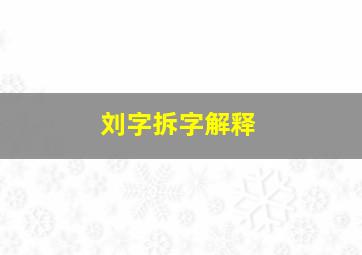 刘字拆字解释